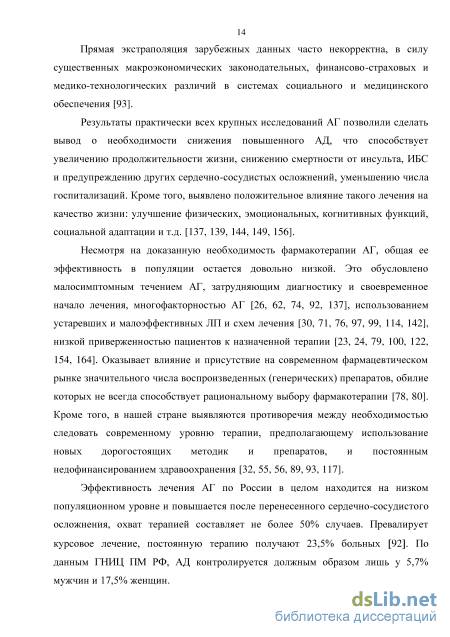 14

Прямая экстраполяция зарубежных данных часто некорректна, в силу существенных макроэкономических законодательных, финансово-страховых и медико-технологических различий в системах социального и медицинского обеспечения [93].

Результаты практически всех крупных исследований АГ позволили сделать вывод о необходимости снижения повышенного АД, что способствует увеличению продолжительности жизни, снижению смертности от инсульта, ИБС и предупреждению других сердечно-сосудистых осложнений, уменьшению числа госпитализаций. Кроме того, выявлено положительное влияние такого лечения на качество жизни: улучшение физических, эмоциональных, когнитивных функций, социальной адаптации и т.д. [137, 139, 144, 149, 156].

Несмотря на доказанную необходимость фармакотерапии АГ, общая ее эффективность в популяции остается довольно низкой. Это обусловлено малосимптомным течением АГ, затрудняющим диагностику и своевременное начало лечения, многофакторностью АГ [26, 62, 74, 92, 137], использованием устаревших и малоэффективных ЛП и схем лечения [30, 71, 76, 97, 99, 114, 142], низкой приверженностью пациентов к назначенной терапии [23, 24, 79, 100, 122, 154, 164]. Оказывает влияние и присутствие на современном фармацевтическом рынке значительного числа воспроизведенных (генерических) препаратов, обилие которых не всегда способствует рациональному выбору фармакотерапии [78, 80]. Кроме того, в нашей стране выявляются противоречия между необходимостью следовать современному уровню терапии, предполагающему использование новых дорогостоящих методик и препаратов, и постоянным недофинансированием здравоохранения [32, 55, 56, 89, 93, 117].

Эффективность лечения АГ по России в целом находится на низком популяционном уровне и повышается после перенесенного сердечно-сосудистого осложнения, охват терапией составляет не более 50% случаев. Превалирует курсовое лечение, постоянную терапию получают 23,5% больных [92]. По данным ГНИЦ ПМ РФ, АД контролируется должным образом лишь у 5,7% мужчин и 17,5% женщин.

dsLib.net
библиотека диссертаций